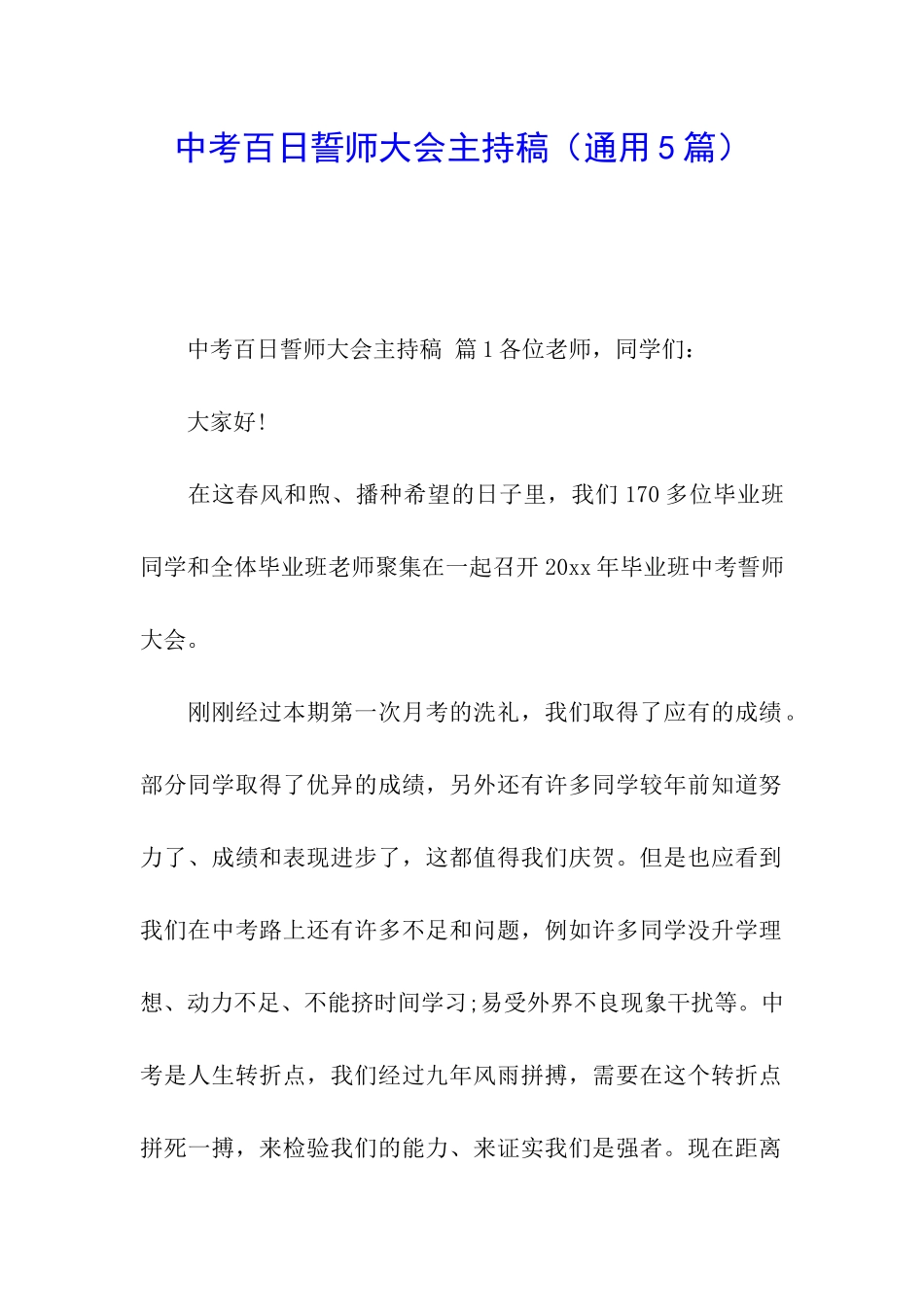 中考百日誓师大会主持稿（通用5篇）

中考百日誓师大会主持稿 篇1各位老师，同学们：

大家好!

在这春风和煦、播种希望的日子里，我们170多位毕业班同学和全体毕业班老师聚集在一起召开20xx年毕业班中考誓师大会。

刚刚经过本期第一次月考的洗礼，我们取得了应有的成绩。部分同学取得了优异的成绩，另外还有许多同学较年前知道努力了、成绩和表现进步了，这都值得我们庆贺。但是也应看到我们在中考路上还有许多不足和问题，例如许多同学没升学理想、动力不足、不能挤时间学习;易受外界不良现象干扰等。中考是人生转折点，我们经过九年风雨拼搏，需要在这个转折点拼死一搏，来检验我们的能力、来证实我们是强者。现在距离